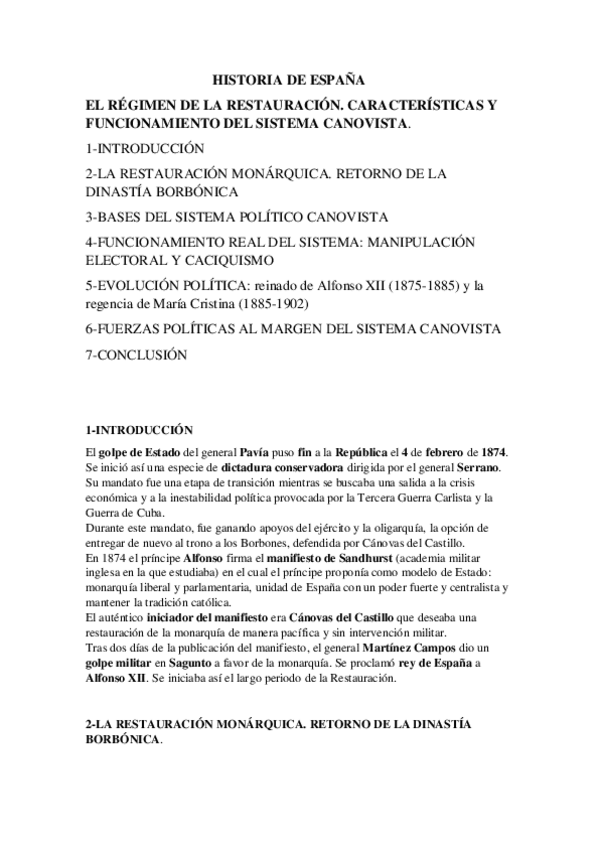 HISTORIA DE ESPAÑA

EL RÉGIMEN DE LA RESTAURACIÓN. CARACTERÍSTICAS Y FUNCIONAMIENTO DEL SISTEMA CANOVISTA.

1-INTRODUCCIÓN

2-LA RESTAURACIÓN MONÁRQUICA. RETORNO DE LA DINASTÍA BORBÓNICA

3-BASES DEL SISTEMA POLÍTICO CANOVISTA

4-FUNCIONAMIENTO REAL DEL SISTEMA: MANIPULACIÓN ELECTORAL Y CACIQUISMO

5-EVOLUCIÓN POLÍTICA: reinado de Alfonso XII (1875-1885) y la regencia de María Cristina (1885-1902)

6-FUERZAS POLÍTICAS AL MARGEN DEL SISTEMA CANOVISTA

7-CONCLUSIÓN

1-INTRODUCCIÓN

El golpe de Estado del general Pavía puso fin a la República el 4 de febrero de 1874. Se inició así una especie de dictadura conservadora dirigida por el general Serrano. Su mandato fue una etapa de transición mientras se buscaba una salida a la crisis económica y a la inestabilidad política provocada por la Tercera Guerra Carlista y la Guerra de Cuba.
Durante este mandato, fue ganando apoyos del ejército y la oligarquía, la opción de entregar de nuevo al trono a los Borbones, defendida por Cánovas del Castillo.
En 1874 el príncipe Alfonso firma el manifiesto de Sandhurst (academia militar inglesa en la que estudiaba) en el cual el príncipe proponía como modelo de Estado: monarquía liberal y parlamentaria, unidad de España con un poder fuerte y centralista y mantener la tradición católica.
El auténtico iniciador del manifiesto era Cánovas del Castillo que deseaba una restauración de la monarquía de manera pacífica y sin intervención militar.
Tras dos días de la publicación del manifiesto, el general Martínez Campos dio un golpe militar en Sagunto a favor de la monarquía. Se proclamó rey de España a Alfonso XII. Se iniciaba así el largo periodo de la Restauración.

2-LA RESTAURACIÓN MONÁRQUICA. RETORNO DE LA DINASTÍA BORBÓNICA.